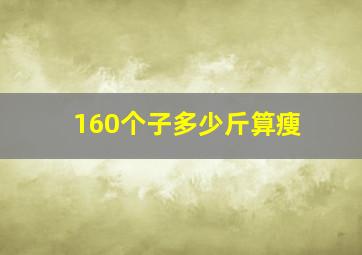 160个子多少斤算瘦